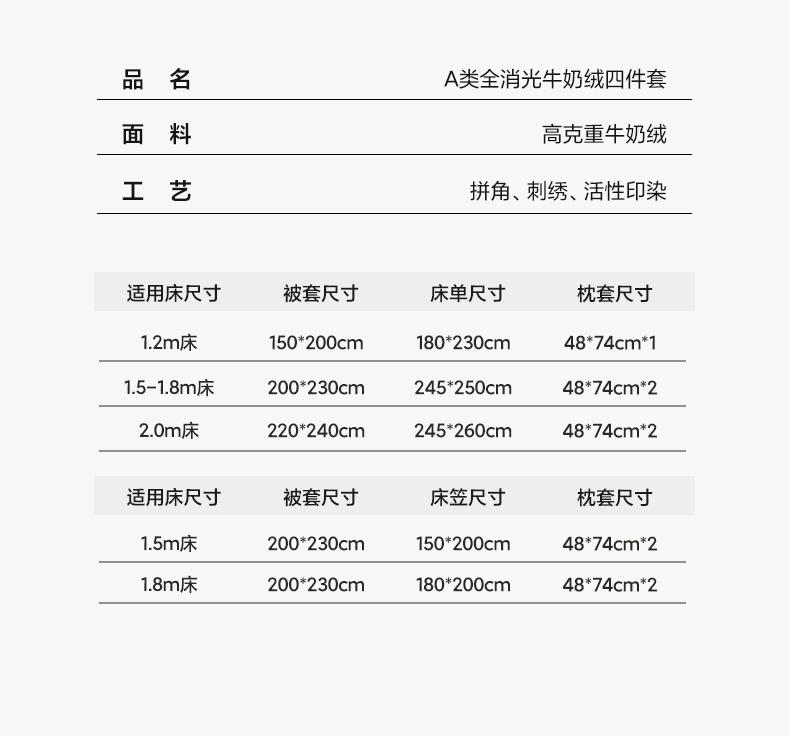 | 品　名 | A类全消光牛奶绒四件套 |
|---|---|
| 面　料 | 高克重牛奶绒 |
| 工　艺 | 拼角、刺绣、活性印染 |

| 适用床尺寸 | 被套尺寸 | 床单尺寸 | 枕套尺寸 |
|---|---|---|---|
| 1.2m床 | 150*200cm | 180*230cm | 48*74cm*1 |
| 1.5-1.8m床 | 200*230cm | 245*250cm | 48*74cm*2 |
| 2.0m床 | 220*240cm | 245*260cm | 48*74cm*2 |

| 适用床尺寸 | 被套尺寸 | 床笠尺寸 | 枕套尺寸 |
|---|---|---|---|
| 1.5m床 | 200*230cm | 150*200cm | 48*74cm*2 |
| 1.8m床 | 200*230cm | 180*200cm | 48*74cm*2 |